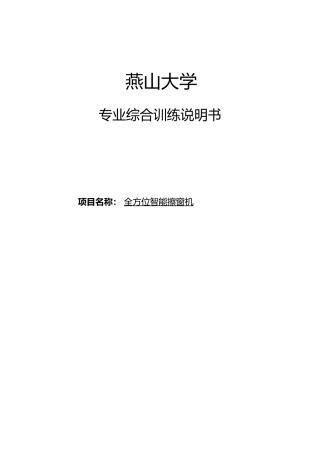 燕山大学

专业综合训练说明书

项目名称： 全方位智能擦窗机